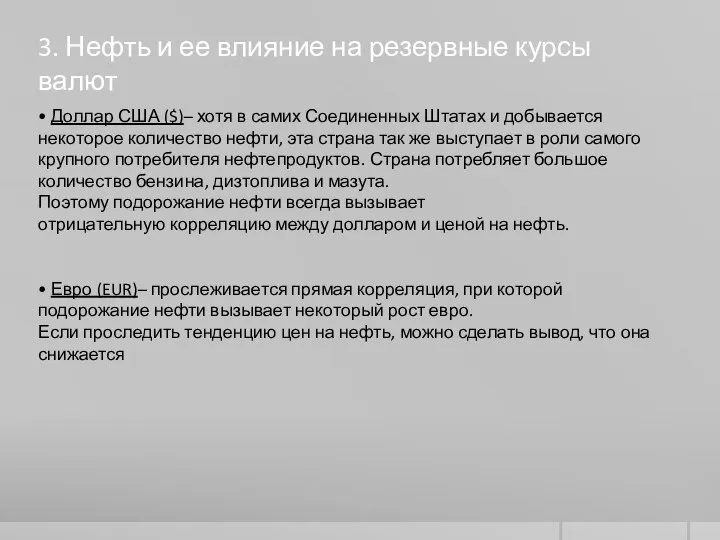 3. Нефть и ее влияние на резервные курсы валют

• Доллар США ($)– хотя в самих Соединенных Штатах и добывается некоторое количество нефти, эта страна так же выступает в роли самого крупного потребителя нефтепродуктов. Страна потребляет большое количество бензина, дизтоплива и мазута.
Поэтому подорожание нефти всегда вызывает отрицательную корреляцию между долларом и ценой на нефть.

• Евро (EUR)– прослеживается прямая корреляция, при которой подорожание нефти вызывает некоторый рост евро.
Если проследить тенденцию цен на нефть, можно сделать вывод, что она снижается